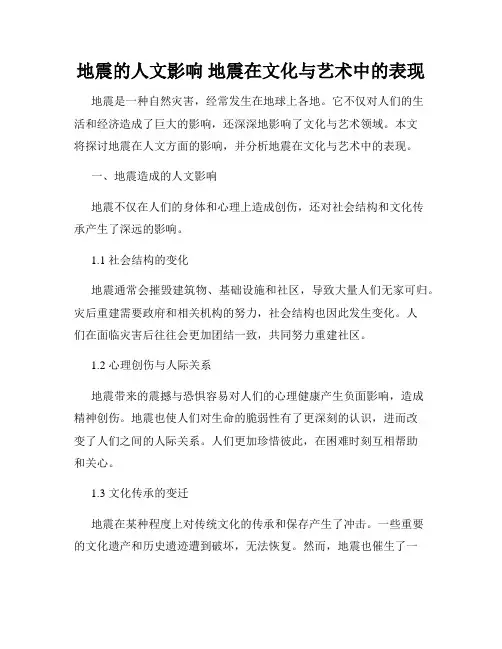 地震的人文影响 地震在文化与艺术中的表现

地震是一种自然灾害，经常发生在地球上各地。它不仅对人们的生活和经济造成了巨大的影响，还深深地影响了文化与艺术领域。本文将探讨地震在人文方面的影响，并分析地震在文化与艺术中的表现。

一、地震造成的人文影响

地震不仅在人们的身体和心理上造成创伤，还对社会结构和文化传承产生了深远的影响。

1.1 社会结构的变化

地震通常会摧毁建筑物、基础设施和社区，导致大量人们无家可归。灾后重建需要政府和相关机构的努力，社会结构也因此发生变化。人们在面临灾害后往往会更加团结一致，共同努力重建社区。

1.2 心理创伤与人际关系

地震带来的震撼与恐惧容易对人们的心理健康产生负面影响，造成精神创伤。地震也使人们对生命的脆弱性有了更深刻的认识，进而改变了人们之间的人际关系。人们更加珍惜彼此，在困难时刻互相帮助和关心。

1.3 文化传承的变迁

地震在某种程度上对传统文化的传承和保存产生了冲击。一些重要的文化遗产和历史遗迹遭到破坏，无法恢复。然而，地震也催生了一